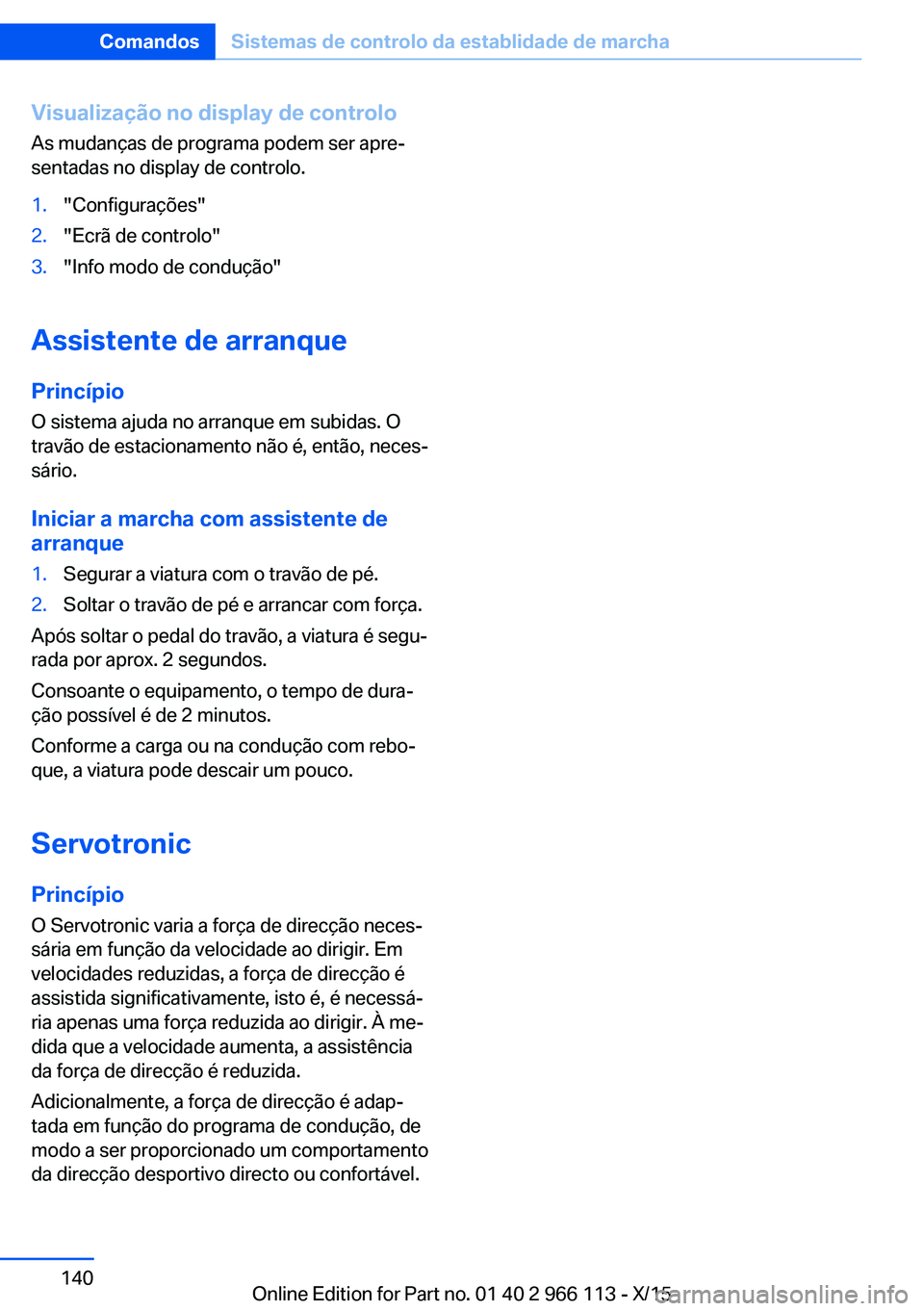 Comandos Sistemas de controlo da establidade de marcha

Visualização no display de controlo
As mudanças de programa podem ser apresentadas no display de controlo.

1. "Configurações"
2. "Ecrã de controlo"
3. "Info modo de condução"

Assistente de arranque

Princípio
O sistema ajuda no arranque em subidas. O travão de estacionamento não é, então, necessário.

Iniciar a marcha com assistente de arranque
1. Segurar a viatura com o travão de pé.
2. Soltar o travão de pé e arrancar com força.

Após soltar o pedal do travão, a viatura é segurada por aprox. 2 segundos.

Consoante o equipamento, o tempo de duração possível é de 2 minutos.

Conforme a carga ou na condução com reboque, a viatura pode descair um pouco.

Servotronic

Princípio
O Servotronic varia a força de direcção necessária em função da velocidade ao dirigir. Em velocidades reduzidas, a força de direcção é assistida significativamente, isto é, é necessária apenas uma força reduzida ao dirigir. À medida que a velocidade aumenta, a assistência da força de direcção é reduzida.

Adicionalmente, a força de direcção é adaptada em função do programa de condução, de modo a ser proporcionado um comportamento da direcção desportivo directo ou confortável.

140

Online Edition for Part no. 01 40 2 966 113 - X/15 carmanualsonline.info